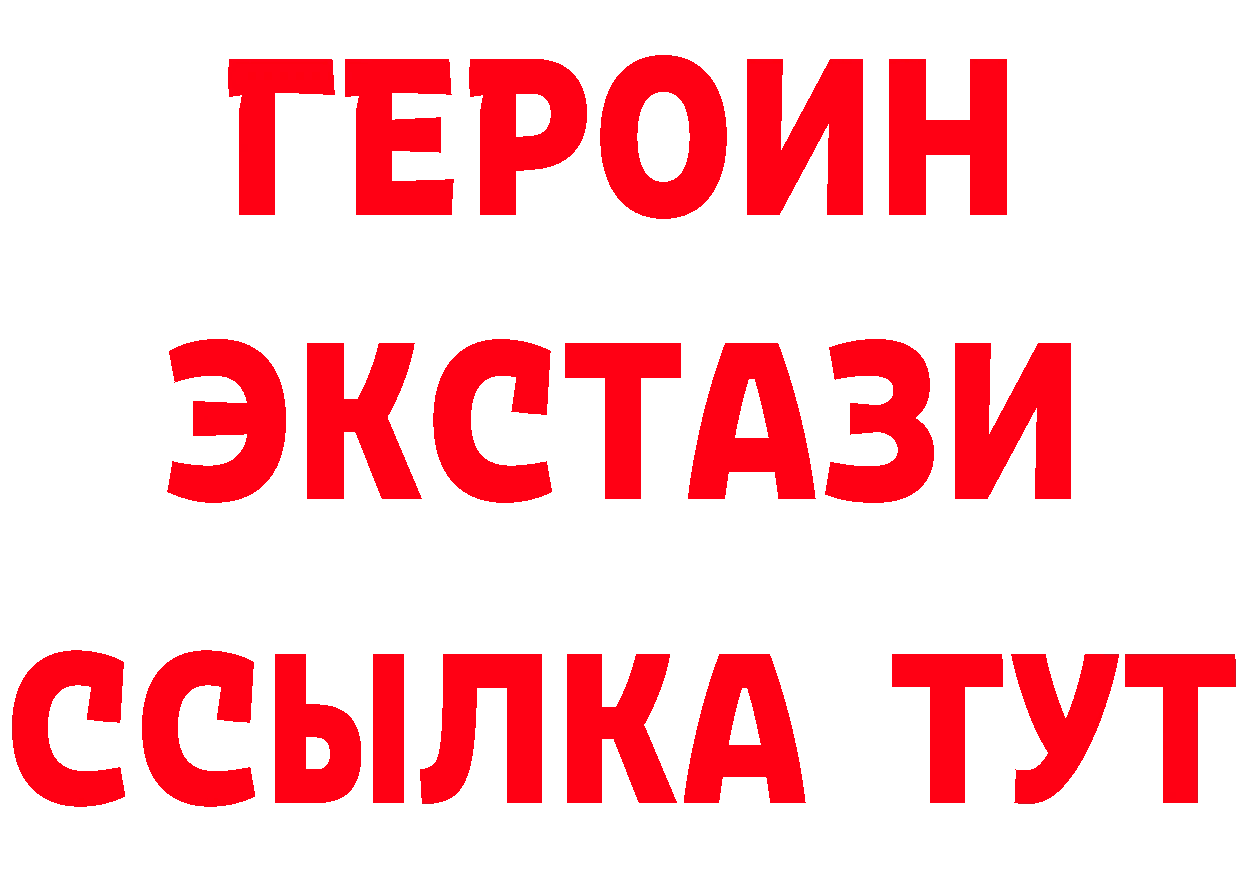 ГЕРОИН
ЭКСТАЗИ
ССЫЛКА ТУТ